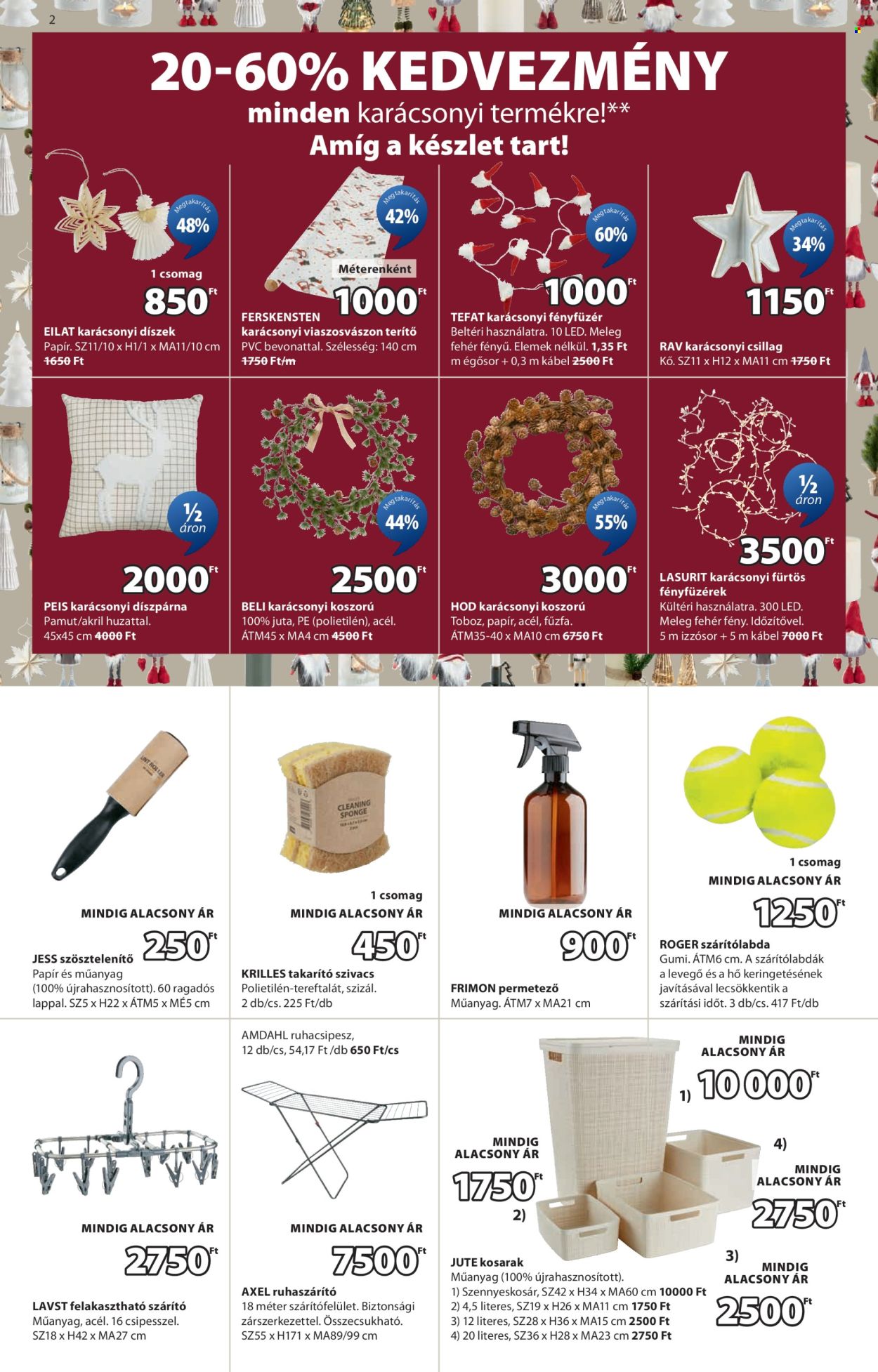 2

20-60% KEDVEZMÉNY
minden karácsonyi termékre!**
Amíg a készlet tart!

Megtakarítás 48%
1 csomag
850 Ft
EILAT karácsonyi díszek
Papír. SZ11/10 x H1/1 x MA11/10 cm
1650 Ft

Megtakarítás 42%
Méterenként
1000 Ft
FERSKENSTEN karácsonyi viaszosvászon terítő
PVC bevonattal. Szélesség: 140 cm
1750 Ft/m

Megtakarítás 60%
1000 Ft
TEFAT karácsonyi fényfüzér
Beltéri használatra. 10 LED. Meleg fehér fényű. Elemek nélkül. 1,35 Ft m égősor + 0,3 m kábel 2500 Ft

Megtakarítás 34%
1150 Ft
RAV karácsonyi csillag
Kő. SZ11 x H12 x MA11 cm 1750 Ft

½ áron
2000 Ft
PEIS karácsonyi díszpárna
Pamut/akril huzattal.
45x45 cm 4000 Ft

Megtakarítás 44%
2500 Ft
BELI karácsonyi koszorú
100% juta, PE (polietilén), acél.
ÁTM45 x MA4 cm 4500 Ft

Megtakarítás 55%
3000 Ft
HOD karácsonyi koszorú
Toboz, papír, acél, fűzfa.
ÁTM35-40 x MA10 cm 6750 Ft

½ áron
3500 Ft
LASURIT karácsonyi fürtös fényfüzérek
Kültéri használatra. 300 LED. Meleg fehér fény. Időzítővel.
5 m izzósor + 5 m kábel 7000 Ft

LINT ROLLER
MINDIG ALACSONY ÁR
250 Ft
JESS szösztelenítő
Papír és műanyag (100% újrahasznosított). 60 ragadós lappal. SZ5 x H22 x ÁTM5 x MÉ5 cm

CLEANING SPONGE
1 csomag
MINDIG ALACSONY ÁR
450 Ft
KRILLES takarító szivacs
Polietilén-tereftalát, szizál.
2 db/cs. 225 Ft/db

MINDIG ALACSONY ÁR
900 Ft
FRIMON permetező
Műanyag. ÁTM7 x MA21 cm

1 csomag
MINDIG ALACSONY ÁR
1250 Ft
ROGER szárítólabda
Gumi. ÁTM6 cm. A szárítólabdák a levegő és a hő keringetésének javításával lecsökkentik a szárítási időt. 3 db/cs. 417 Ft/db

MINDIG ALACSONY ÁR
2750 Ft
LAVST felakasztható szárító
Műanyag, acél. 16 csipesszel.
SZ18 x H42 x MA27 cm

AMDAHL ruhacsipesz,
12 db/cs, 54,17 Ft /db 650 Ft/cs
MINDIG ALACSONY ÁR
7500 Ft
AXEL ruhaszárító
18 méter szárítófelület. Biztonsági zárszerkezettel. Összecsukható.
SZ55 x H171 x MA89/99 cm

MINDIG ALACSONY ÁR
1) 10 000 Ft
MINDIG ALACSONY ÁR
1750 Ft
2)
4)
MINDIG ALACSONY ÁR
2750 Ft
3)
MINDIG ALACSONY ÁR
2500 Ft
JUTE kosarak
Műanyag (100% újrahasznosított).
1) Szennyeskosár, SZ42 x H34 x MA60 cm 10000 Ft
2) 4,5 literes, SZ19 x H26 x MA11 cm 1750 Ft
3) 12 literes, SZ28 x H36 x MA15 cm 2500 Ft
4) 20 literes, SZ36 x H28 x MA23 cm 2750 Ft